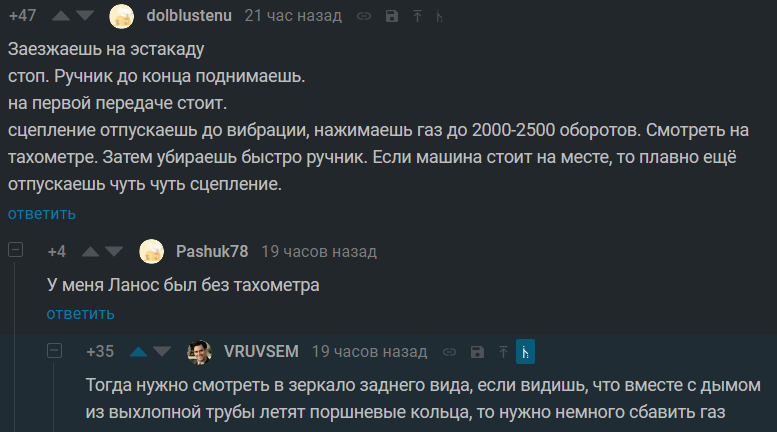 +47 dolblustenu 21 час назад

Заезжаешь на эстакаду
стоп. Ручник до конца поднимаешь.
на первой передаче стоит.
сцепление отпускаешь до вибрации, нажимаешь газ до 2000-2500 оборотов. Смотреть на тахометре. Затем убираешь быстро ручник. Если машина стоит на месте, то плавно ещё отпускаешь чуть чуть сцепление.

ответить

+4 Pashuk78 19 часов назад

У меня Ланос был без тахометра

ответить

+35 VRUVSEM 19 часов назад

Тогда нужно смотреть в зеркало заднего вида, если видишь, что вместе с дымом из выхлопной трубы летят поршневые кольца, то нужно немного сбавить газ